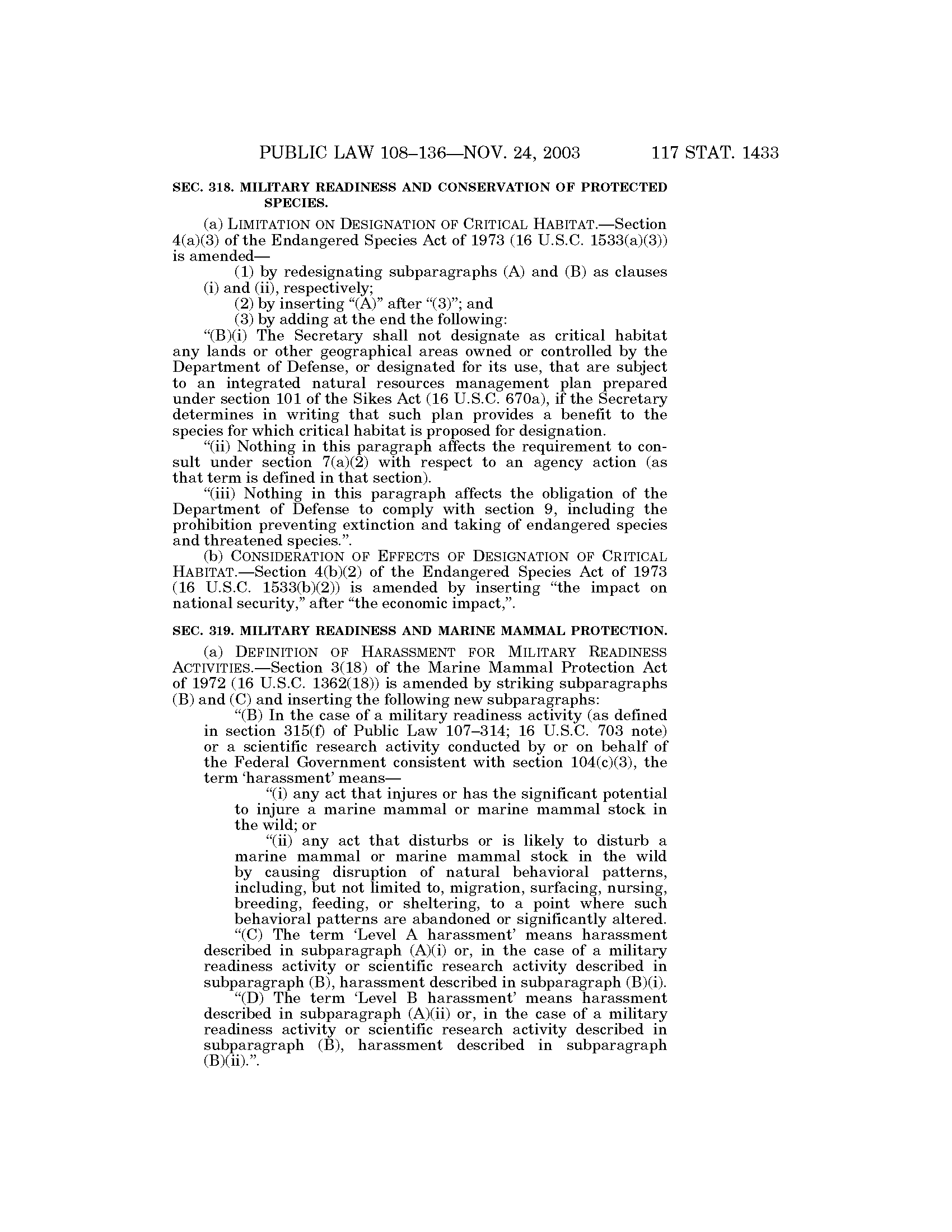 PUBLIC LAW 108–136—NOV. 24, 2003 117 STAT. 1433

SEC. 318. MILITARY READINESS AND CONSERVATION OF PROTECTED SPECIES.

(a) LIMITATION ON DESIGNATION OF CRITICAL HABITAT.—Section 4(a)(3) of the Endangered Species Act of 1973 (16 U.S.C. 1533(a)(3)) is amended—

(1) by redesignating subparagraphs (A) and (B) as clauses (i) and (ii), respectively;

(2) by inserting "(A)" after "(3)"; and

(3) by adding at the end the following:

"(B)(i) The Secretary shall not designate as critical habitat any lands or other geographical areas owned or controlled by the Department of Defense, or designated for its use, that are subject to an integrated natural resources management plan prepared under section 101 of the Sikes Act (16 U.S.C. 670a), if the Secretary determines in writing that such plan provides a benefit to the species for which critical habitat is proposed for designation.

"(ii) Nothing in this paragraph affects the requirement to consult under section 7(a)(2) with respect to an agency action (as that term is defined in that section).

"(iii) Nothing in this paragraph affects the obligation of the Department of Defense to comply with section 9, including the prohibition preventing extinction and taking of endangered species and threatened species.".

(b) CONSIDERATION OF EFFECTS OF DESIGNATION OF CRITICAL HABITAT.—Section 4(b)(2) of the Endangered Species Act of 1973 (16 U.S.C. 1533(b)(2)) is amended by inserting "the impact on national security," after "the economic impact,".

SEC. 319. MILITARY READINESS AND MARINE MAMMAL PROTECTION.

(a) DEFINITION OF HARASSMENT FOR MILITARY READINESS ACTIVITIES.—Section 3(18) of the Marine Mammal Protection Act of 1972 (16 U.S.C. 1362(18)) is amended by striking subparagraphs (B) and (C) and inserting the following new subparagraphs:

"(B) In the case of a military readiness activity (as defined in section 315(f) of Public Law 107–314; 16 U.S.C. 703 note) or a scientific research activity conducted by or on behalf of the Federal Government consistent with section 104(c)(3), the term 'harassment' means—

"(i) any act that injures or has the significant potential to injure a marine mammal or marine mammal stock in the wild; or

"(ii) any act that disturbs or is likely to disturb a marine mammal or marine mammal stock in the wild by causing disruption of natural behavioral patterns, including, but not limited to, migration, surfacing, nursing, breeding, feeding, or sheltering, to a point where such behavioral patterns are abandoned or significantly altered.

"(C) The term 'Level A harassment' means harassment described in subparagraph (A)(i) or, in the case of a military readiness activity or scientific research activity described in subparagraph (B), harassment described in subparagraph (B)(i).

"(D) The term 'Level B harassment' means harassment described in subparagraph (A)(ii) or, in the case of a military readiness activity or scientific research activity described in subparagraph (B), harassment described in subparagraph (B)(ii).".